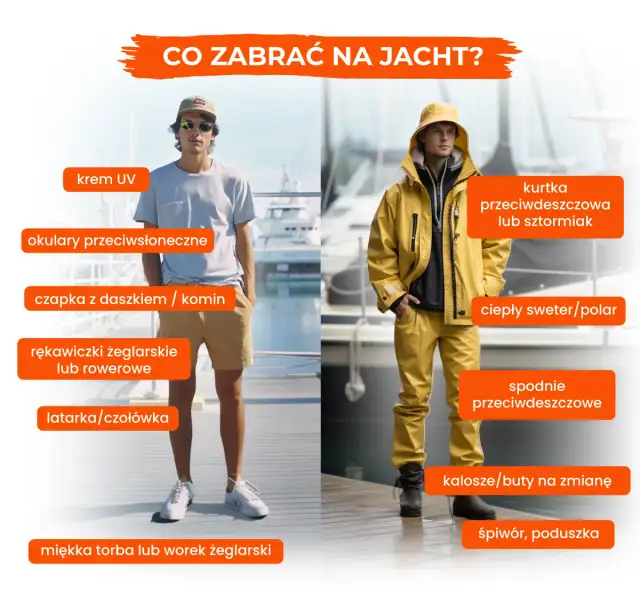 CO ZABRAĆ NA JACHT?

krem UV

okulary przeciwsłoneczne

czapka z daszkiem / komin

rękawiczki żeglarskie lub rowerowe

latarka/czołówka

miękka torba lub worek żeglarski

kurtka przeciwdeszczowa lub sztormiak

ciepły sweter/polar

spodnie przeciwdeszczowe

kalosze/buty na zmianę

śpiwór, poduszka